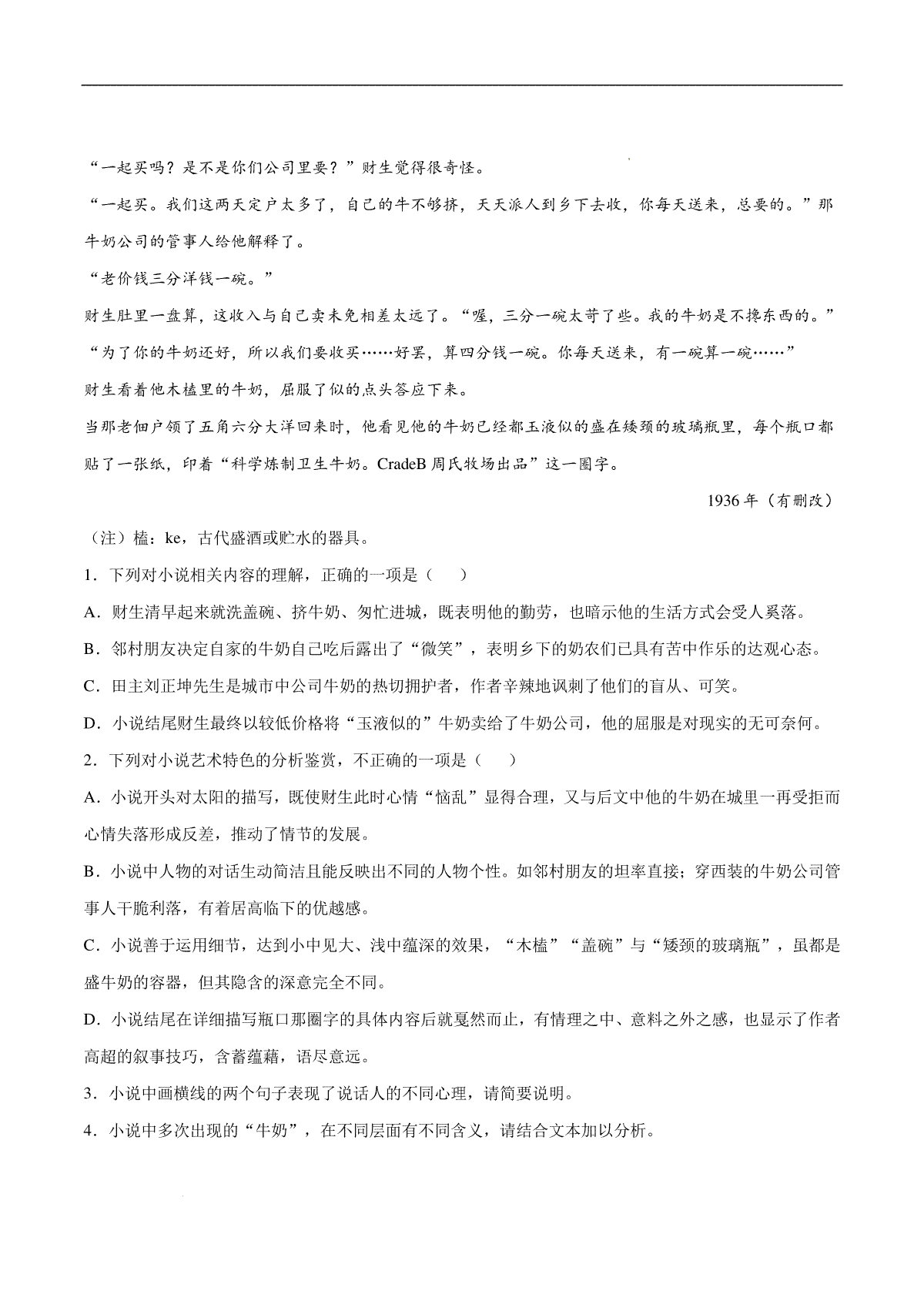 “一起买吗？是不是你们公司里要？”财生觉得很奇怪。

“一起买。我们这两天定户太多了，自己的牛不够挤，天天派人到乡下去收，你每天送来，总要的。”那牛奶公司的管事人给他解释了。

“老价钱三分洋钱一碗。”

财生肚里一盘算，这收入与自己卖未免相差太远了。“喔，三分一碗太苛了些。我的牛奶是不搀东西的。”

“为了你的牛奶还好，所以我们要收买……好罢，算四分钱一碗。你每天送来，有一碗算一碗……”

财生看着他木榼里的牛奶，屈服了似的点头答应下来。

当那老佃户领了五角六分大洋回来时，他看见他的牛奶已经都玉液似的盛在矮颈的玻璃瓶里，每个瓶口都贴了一张纸，印着“科学炼制卫生牛奶。CradeB 周氏牧场出品”这一圈字。

1936 年（有删改）

（注）榼：ke，古代盛酒或贮水的器具。

1．下列对小说相关内容的理解，正确的一项是（　　）

A．财生清早起来就洗盖碗、挤牛奶、匆忙进城，既表明他的勤劳，也暗示他的生活方式会受人奚落。

B．邻村朋友决定自家的牛奶自己吃后露出了“微笑”，表明乡下的奶农们已具有苦中作乐的达观心态。

C．田主刘正坤先生是城市中公司牛奶的热切拥护者，作者辛辣地讽刺了他们的盲从、可笑。

D．小说结尾财生最终以较低价格将“玉液似的”牛奶卖给了牛奶公司，他的屈服是对现实的无可奈何。

2．下列对小说艺术特色的分析鉴赏，不正确的一项是（　　）

A．小说开头对太阳的描写，既使财生此时心情“恼乱”显得合理，又与后文中他的牛奶在城里一再受拒而心情失落形成反差，推动了情节的发展。

B．小说中人物的对话生动简洁且能反映出不同的人物个性。如邻村朋友的坦率直接；穿西装的牛奶公司管事人干脆利落，有着居高临下的优越感。

C．小说善于运用细节，达到小中见大、浅中蕴深的效果，“木榼”“盖碗”与“矮颈的玻璃瓶”，虽都是盛牛奶的容器，但其隐含的深意完全不同。

D．小说结尾在详细描写瓶口那圈字的具体内容后就戛然而止，有情理之中、意料之外之感，也显示了作者高超的叙事技巧，含蓄蕴藉，语尽意远。

3．小说中画横线的两个句子表现了说话人的不同心理，请简要说明。

4．小说中多次出现的“牛奶”，在不同层面有不同含义，请结合文本加以分析。